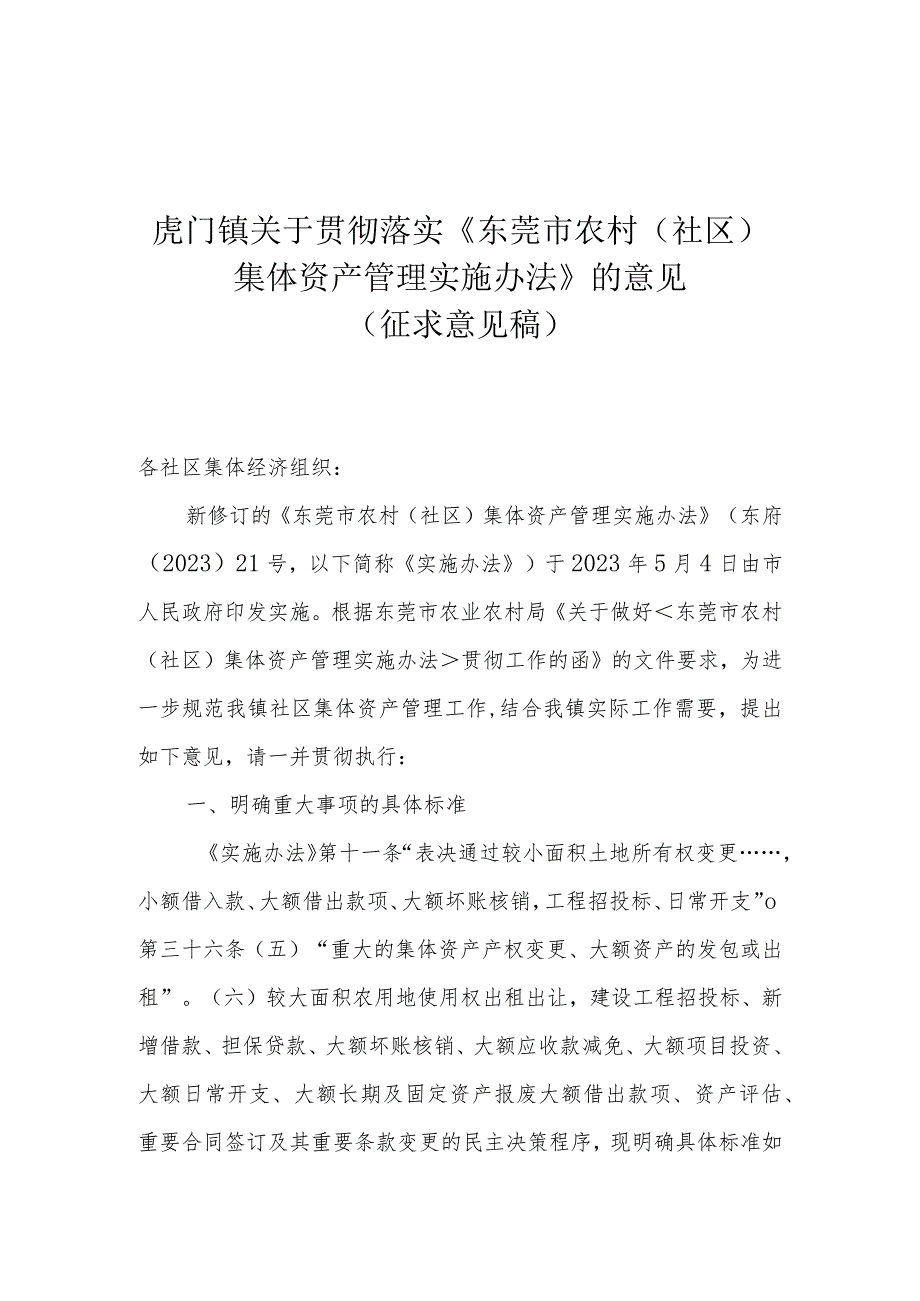 虎门镇关于贯彻落实《东莞市农村（社区）集体资产管理实施办法》的意见
（征求意见稿）

各社区集体经济组织：

新修订的《东莞市农村（社区）集体资产管理实施办法》（东府（2023）21号，以下简称《实施办法》）于2023年5月4日由市人民政府印发实施。根据东莞市农业农村局《关于做好＜东莞市农村（社区）集体资产管理实施办法＞贯彻工作的函》的文件要求，为进一步规范我镇社区集体资产管理工作，结合我镇实际工作需要，提出如下意见，请一并贯彻执行：

一、明确重大事项的具体标准

《实施办法》第十一条“表决通过较小面积土地所有权变更……，小额借入款、大额借出款项、大额坏账核销，工程招投标、日常开支”o第三十六条（五）“重大的集体资产产权变更、大额资产的发包或出租”。（六）较大面积农用地使用权出租出让，建设工程招投标、新增借款、担保贷款、大额坏账核销、大额应收款减免、大额项目投资、大额日常开支、大额长期及固定资产报废大额借出款项、资产评估、重要合同签订及其重要条款变更的民主决策程序，现明确具体标准如